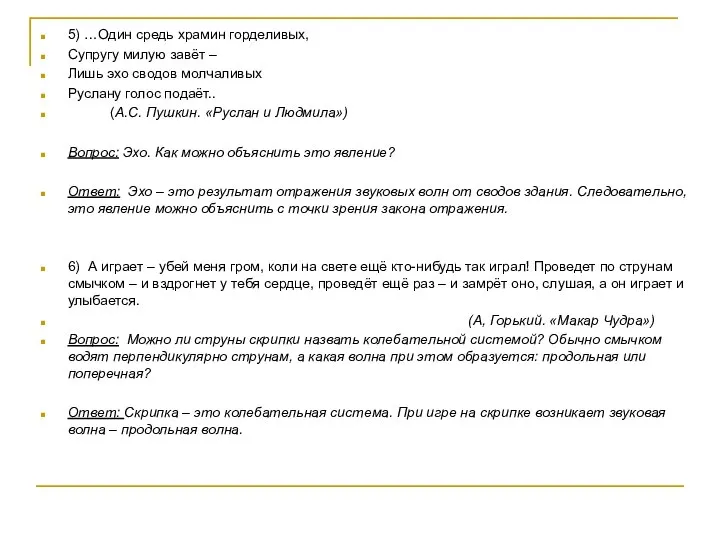 5) …Один средь храмин горделивых,
Супругу милую завёт –
Лишь эхо сводов молчаливых
Руслану голос подаёт..
(А.С. Пушкин. «Руслан и Людмила»)

Вопрос: Эхо. Как можно объяснить это явление?

Ответ: Эхо – это результат отражения звуковых волн от сводов здания. Следовательно, это явление можно объяснить с точки зрения закона отражения.

6) А играет – убей меня гром, коли на свете ещё кто-нибудь так играл! Проведет по струнам смычком – и вздрогнет у тебя сердце, проведёт ещё раз – и замрёт оно, слушая, а он играет и улыбается.

(А, Горький. «Макар Чудра»)

Вопрос: Можно ли струны скрипки назвать колебательной системой? Обычно смычком водят перпендикулярно струнам, а какая волна при этом образуется: продольная или поперечная?

Ответ: Скрипка – это колебательная система. При игре на скрипке возникает звуковая волна – продольная волна.